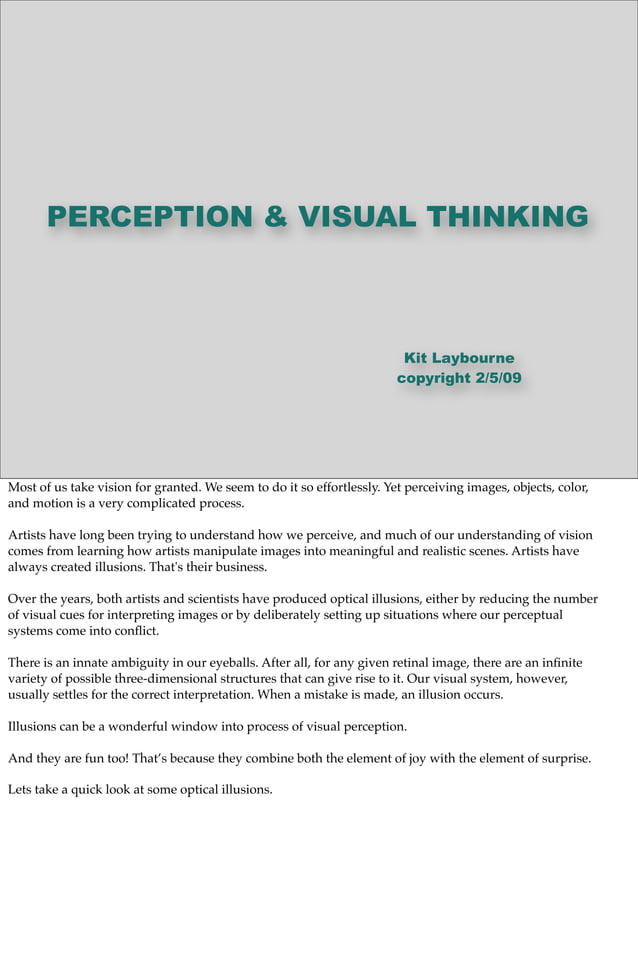 PERCEPTION & VISUAL THINKING

Kit Laybourne
copyright 2/5/09

Most of us take vision for granted. We seem to do it so effortlessly. Yet perceiving images, objects, color, and motion is a very complicated process.

Artists have long been trying to understand how we perceive, and much of our understanding of vision comes from learning how artists manipulate images into meaningful and realistic scenes. Artists have always created illusions. That's their business.

Over the years, both artists and scientists have produced optical illusions, either by reducing the number of visual cues for interpreting images or by deliberately setting up situations where our perceptual systems come into conflict.

There is an innate ambiguity in our eyeballs. After all, for any given retinal image, there are an infinite variety of possible three-dimensional structures that can give rise to it. Our visual system, however, usually settles for the correct interpretation. When a mistake is made, an illusion occurs.

Illusions can be a wonderful window into process of visual perception.

And they are fun too! That's because they combine both the element of joy with the element of surprise.

Lets take a quick look at some optical illusions.